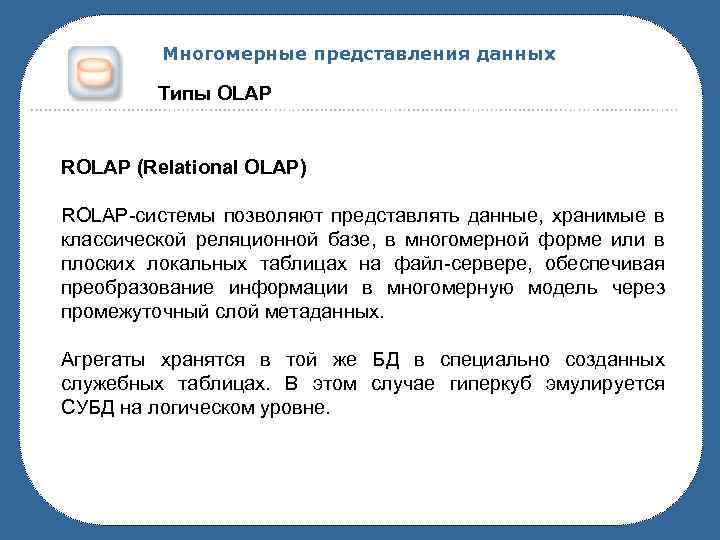 Многомерные представления данных

Типы OLAP

ROLAP (Relational OLAP)

ROLAP-системы позволяют представлять данные, хранимые в классической реляционной базе, в многомерной форме или в плоских локальных таблицах на файл-сервере, обеспечивая преобразование информации в многомерную модель через промежуточный слой метаданных.

Агрегаты хранятся в той же БД в специально созданных служебных таблицах. В этом случае гиперкуб эмулируется СУБД на логическом уровне.